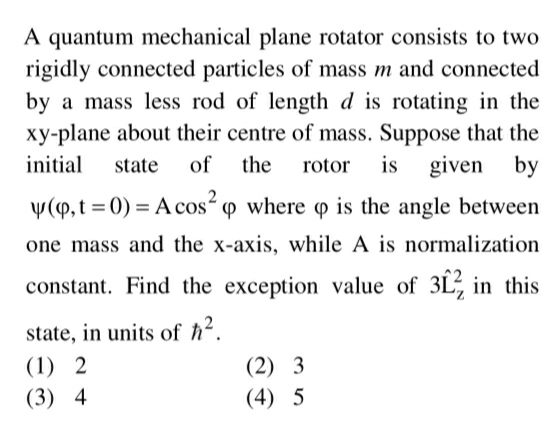 A quantum mechanical plane rotator consists to two rigidly connected particles of mass $m$ and connected by a mass less rod of length $d$ is rotating in the xy-plane about their centre of mass. Suppose that the initial state of the rotor is given by $\psi(\varphi, t=0) = A\cos^2\varphi$ where $\varphi$ is the angle between one mass and the x-axis, while A is normalization constant. Find the exception value of $3\hat{L}_z^2$ in this state, in units of $\hbar^2$.

(1) 2
(2) 3
(3) 4
(4) 5